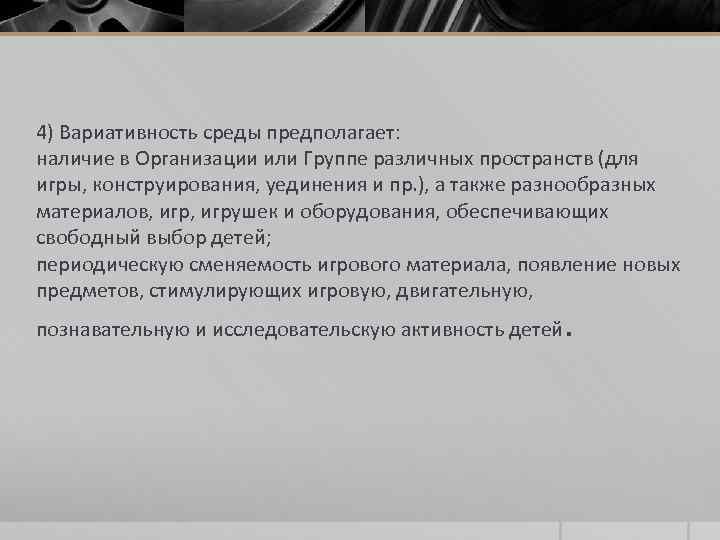 4) Вариативность среды предполагает:
наличие в Организации или Группе различных пространств (для игры, конструирования, уединения и пр.), а также разнообразных материалов, игр, игрушек и оборудования, обеспечивающих свободный выбор детей;
периодическую сменяемость игрового материала, появление новых предметов, стимулирующих игровую, двигательную, познавательную и исследовательскую активность детей.